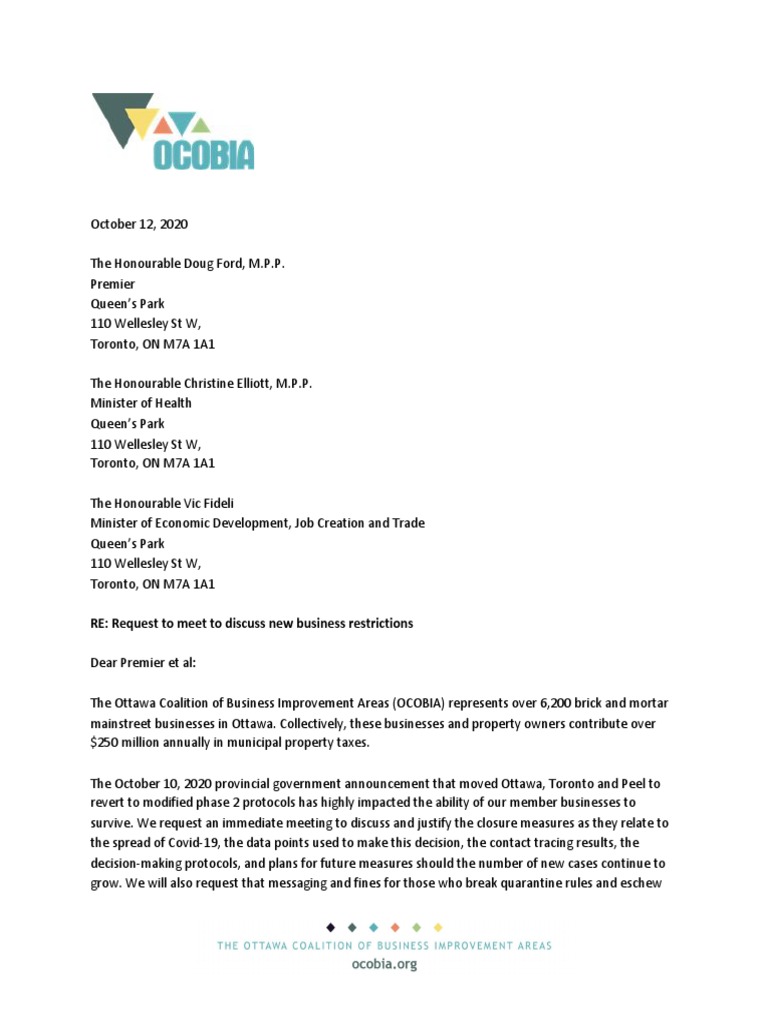 OCOBIA

October 12, 2020

The Honourable Doug Ford, M.P.P.
Premier
Queen's Park
110 Wellesley St W,
Toronto, ON M7A 1A1

The Honourable Christine Elliott, M.P.P.
Minister of Health
Queen's Park
110 Wellesley St W,
Toronto, ON M7A 1A1

The Honourable Vic Fideli
Minister of Economic Development, Job Creation and Trade
Queen's Park
110 Wellesley St W,
Toronto, ON M7A 1A1

RE: Request to meet to discuss new business restrictions

Dear Premier et al:

The Ottawa Coalition of Business Improvement Areas (OCOBIA) represents over 6,200 brick and mortar mainstreet businesses in Ottawa. Collectively, these businesses and property owners contribute over $250 million annually in municipal property taxes.

The October 10, 2020 provincial government announcement that moved Ottawa, Toronto and Peel to revert to modified phase 2 protocols has highly impacted the ability of our member businesses to survive. We request an immediate meeting to discuss and justify the closure measures as they relate to the spread of Covid-19, the data points used to make this decision, the contact tracing results, the decision-making protocols, and plans for future measures should the number of new cases continue to grow. We will also request that messaging and fines for those who break quarantine rules and eschew

THE OTTAWA COALITION OF BUSINESS IMPROVEMENT AREAS
ocobia.org